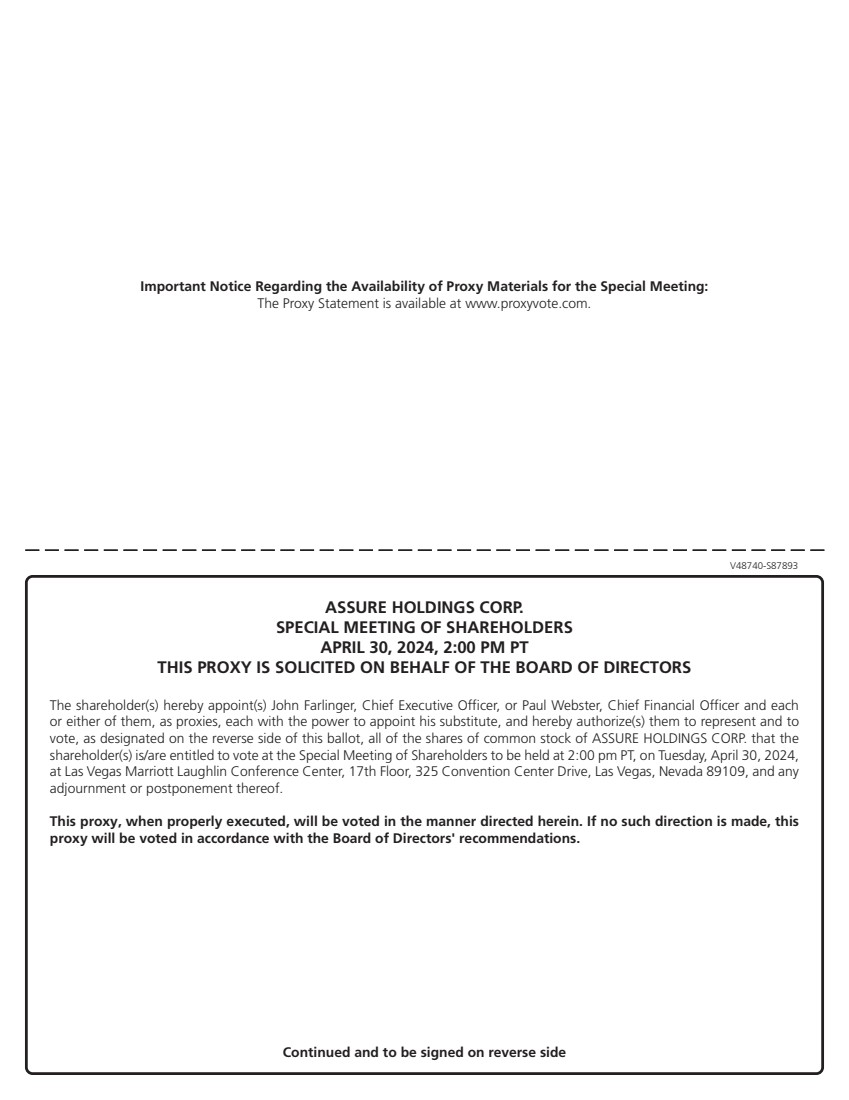 Important Notice Regarding the Availability of Proxy Materials for the Special Meeting:
The Proxy Statement is available at www.proxyvote.com.

V48740-S87893

ASSURE HOLDINGS CORP.
SPECIAL MEETING OF SHAREHOLDERS
APRIL 30, 2024, 2:00 PM PT
THIS PROXY IS SOLICITED ON BEHALF OF THE BOARD OF DIRECTORS

The shareholder(s) hereby appoint(s) John Farlinger, Chief Executive Officer, or Paul Webster, Chief Financial Officer and each or either of them, as proxies, each with the power to appoint his substitute, and hereby authorize(s) them to represent and to vote, as designated on the reverse side of this ballot, all of the shares of common stock of ASSURE HOLDINGS CORP. that the shareholder(s) is/are entitled to vote at the Special Meeting of Shareholders to be held at 2:00 pm PT, on Tuesday, April 30, 2024, at Las Vegas Marriott Laughlin Conference Center, 17th Floor, 325 Convention Center Drive, Las Vegas, Nevada 89109, and any adjournment or postponement thereof.

This proxy, when properly executed, will be voted in the manner directed herein. If no such direction is made, this proxy will be voted in accordance with the Board of Directors' recommendations.

Continued and to be signed on reverse side